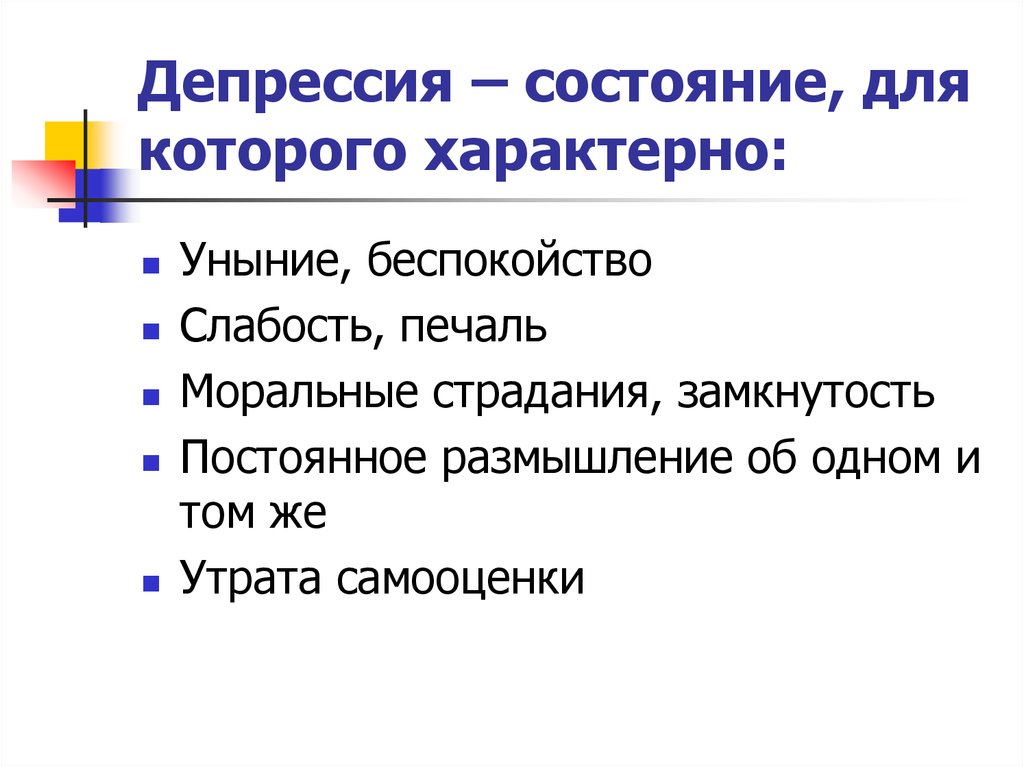 Депрессия – состояние, для которого характерно:

- Уныние, беспокойство
- Слабость, печаль
- Моральные страдания, замкнутость
- Постоянное размышление об одном и том же
- Утрата самооценки